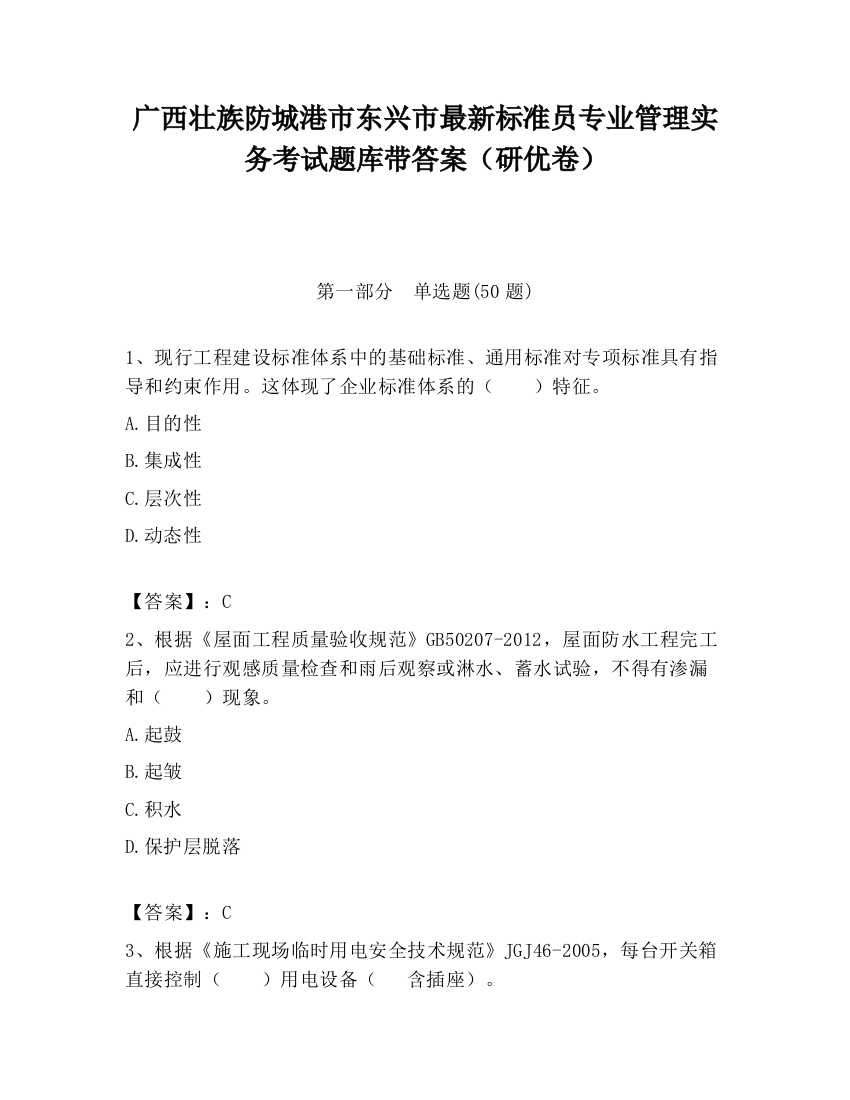 广西壮族防城港市东兴市最新标准员专业管理实务考试题库带答案（研优卷）

第一部分　单选题(50 题)

1、现行工程建设标准体系中的基础标准、通用标准对专项标准具有指导和约束作用。这体现了企业标准体系的（　　）特征。

A.目的性

B.集成性

C.层次性

D.动态性

【答案】：C

2、根据《屋面工程质量验收规范》GB50207-2012，屋面防水工程完工后，应进行观感质量检查和雨后观察或淋水、蓄水试验，不得有渗漏和（　　）现象。

A.起鼓

B.起皱

C.积水

D.保护层脱落

【答案】：C

3、根据《施工现场临时用电安全技术规范》JGJ46-2005，每台开关箱直接控制（　　）用电设备（　　含插座）。